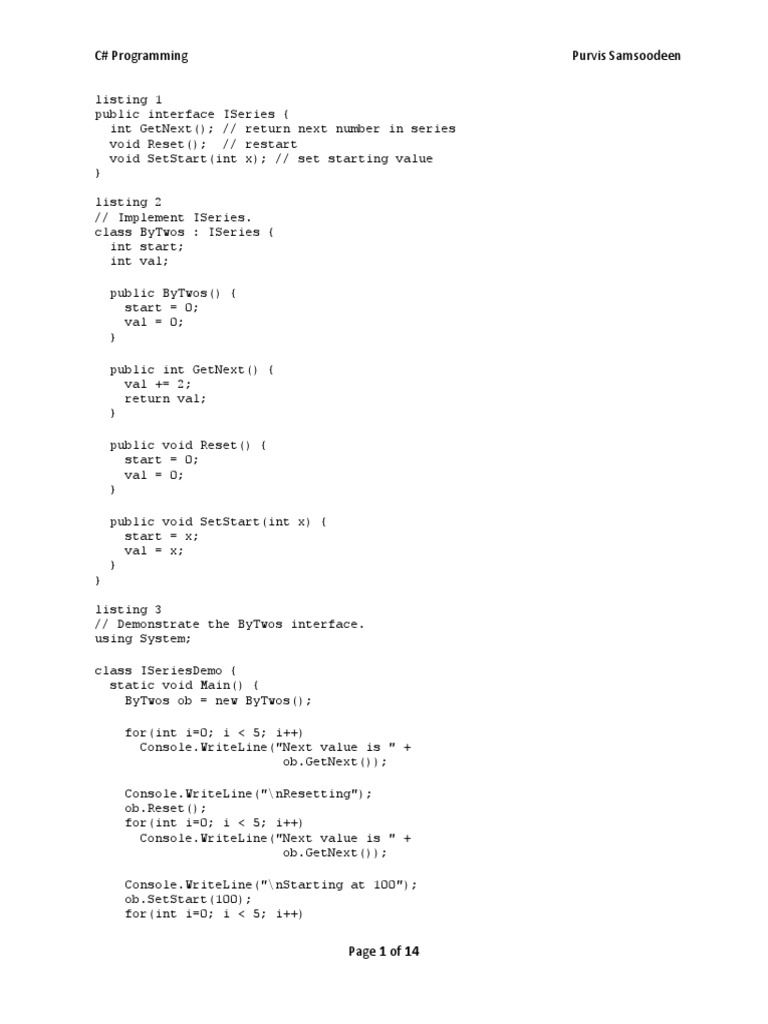 C# Programming Purvis Samsoodeen

listing 1
public interface ISeries {
  int GetNext(); // return next number in series
  void Reset();  // restart
  void SetStart(int x); // set starting value
}

listing 2
// Implement ISeries.
class ByTwos : ISeries {
  int start;
  int val;

  public ByTwos() {
    start = 0;
    val = 0;
  }

  public int GetNext() {
    val += 2;
    return val;
  }

  public void Reset() {
    start = 0;
    val = 0;
  }

  public void SetStart(int x) {
    start = x;
    val = x;
  }
}

listing 3
// Demonstrate the ByTwos interface.
using System;

class ISeriesDemo {
  static void Main() {
    ByTwos ob = new ByTwos();

    for(int i=0; i < 5; i++)
      Console.WriteLine("Next value is " +
                         ob.GetNext());

    Console.WriteLine("\nResetting");
    ob.Reset();
    for(int i=0; i < 5; i++)
      Console.WriteLine("Next value is " +
                         ob.GetNext());

    Console.WriteLine("\nStarting at 100");
    ob.SetStart(100);
    for(int i=0; i < 5; i++)

Page 1 of 14